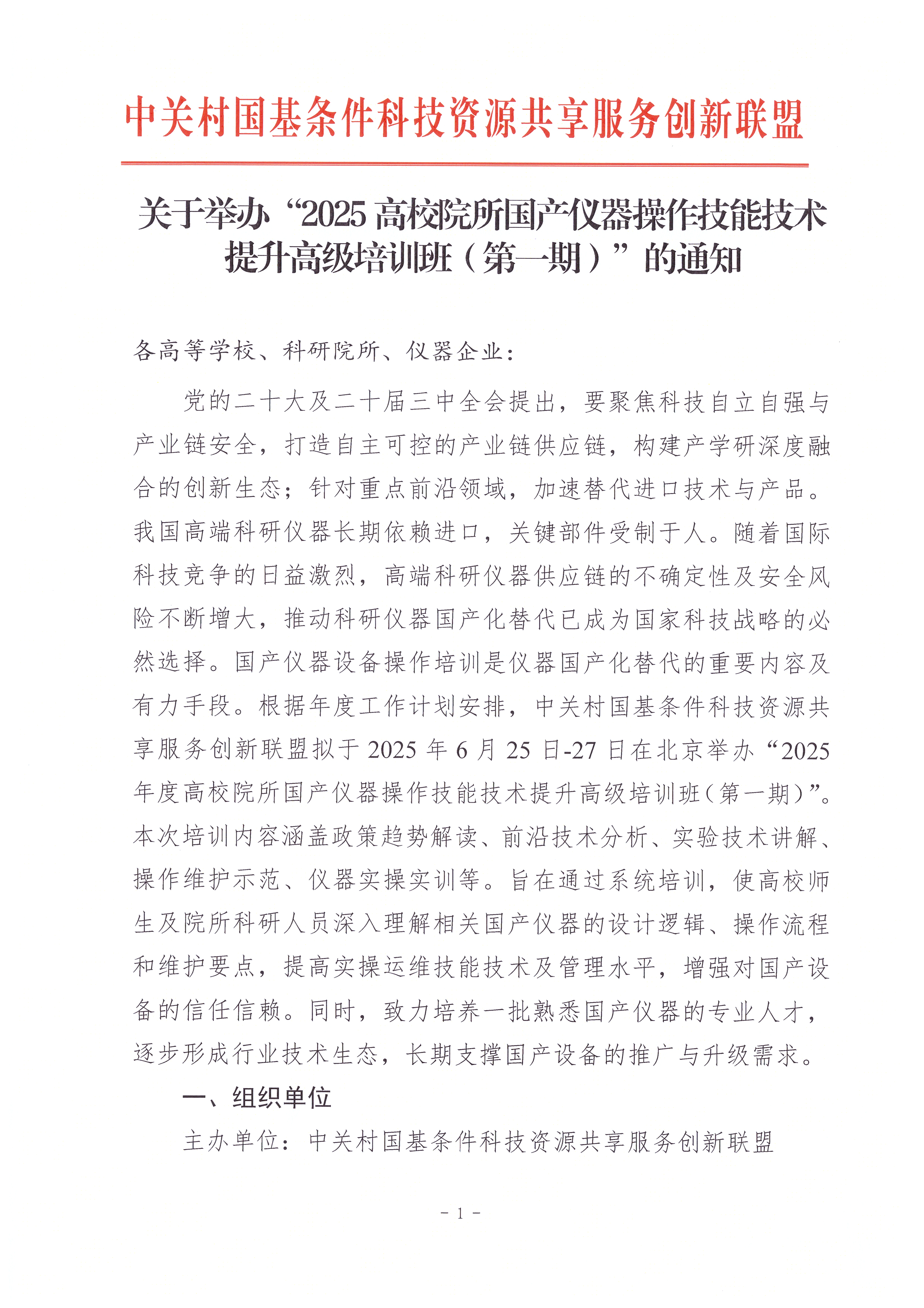 中关村国基条件科技资源共享服务创新联盟

关于举办“2025 高校院所国产仪器操作技能技术提升高级培训班（第一期）”的通知

各高等学校、科研院所、仪器企业：

党的二十大及二十届三中全会提出，要聚焦科技自立自强与产业链安全，打造自主可控的产业链供应链，构建产学研深度融合的创新生态；针对重点前沿领域，加速替代进口技术与产品。我国高端科研仪器长期依赖进口，关键部件受制于人。随着国际科技竞争的日益激烈，高端科研仪器供应链的不确定性及安全风险不断增大，推动科研仪器国产化替代已成为国家科技战略的必然选择。国产仪器设备操作培训是仪器国产化替代的重要内容及有力手段。根据年度工作计划安排，中关村国基条件科技资源共享服务创新联盟拟于 2025 年 6 月 25 日-27 日在北京举办“2025 年度高校院所国产仪器操作技能技术提升高级培训班（第一期）”。本次培训内容涵盖政策趋势解读、前沿技术分析、实验技术讲解、操作维护示范、仪器实操实训等。旨在通过系统培训，使高校师生及院所科研人员深入理解相关国产仪器的设计逻辑、操作流程和维护要点，提高实操运维技能技术及管理水平，增强对国产设备的信任信赖。同时，致力培养一批熟悉国产仪器的专业人才，逐步形成行业技术生态，长期支撑国产设备的推广与升级需求。

一、组织单位

主办单位：中关村国基条件科技资源共享服务创新联盟

- 1 -